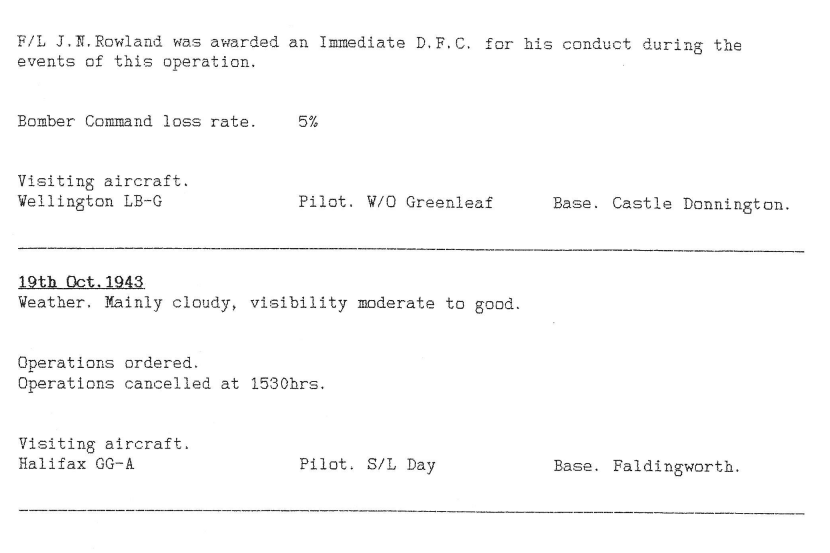 F/L J.N.Rowland was awarded an Immediate D.F.C. for his conduct during the events of this operation.

Bomber Command loss rate. 5%

Visiting aircraft.
Wellington LB-G Pilot. W/O Greenleaf Base. Castle Donnington.

19th Oct.1943
Weather. Mainly cloudy, visibility moderate to good.

Operations ordered.
Operations cancelled at 1530hrs.

Visiting aircraft.
Halifax GG-A Pilot. S/L Day Base. Faldingworth.